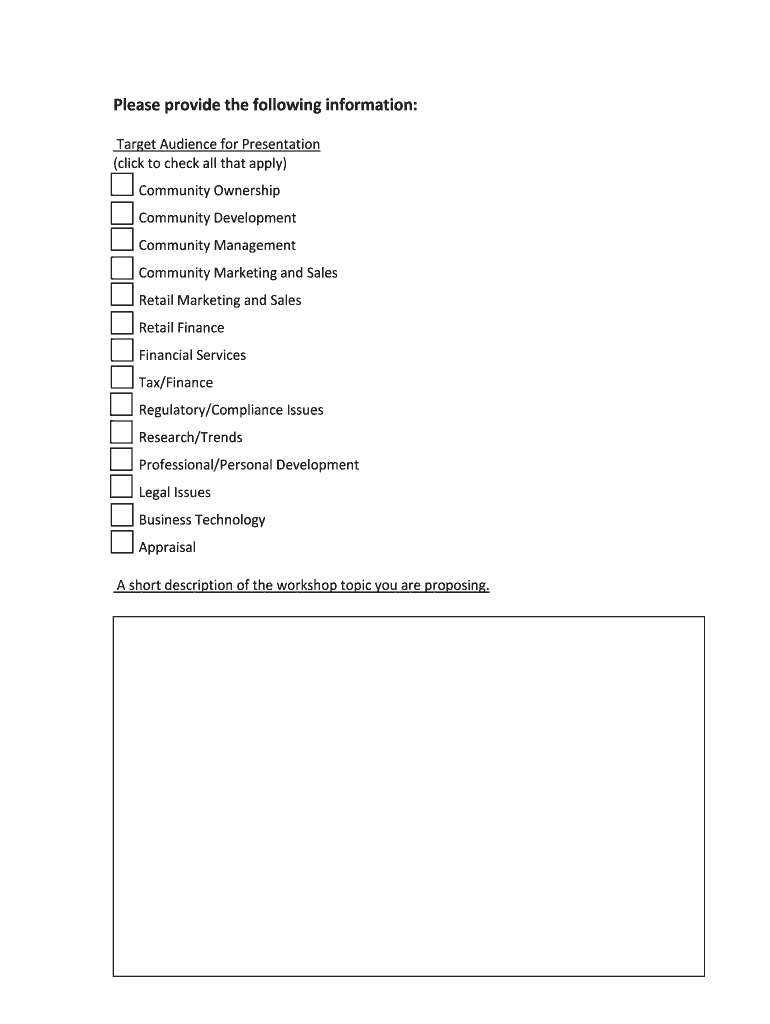 Please provide the following information:

Target Audience for Presentation
(click to check all that apply)

Community Ownership
Community Development
Community Management
Community Marketing and Sales
Retail Marketing and Sales
Retail Finance
Financial Services
Tax/Finance
Regulatory/Compliance Issues
Research/Trends
Professional/Personal Development
Legal Issues
Business Technology
Appraisal

A short description of the workshop topic you are proposing.